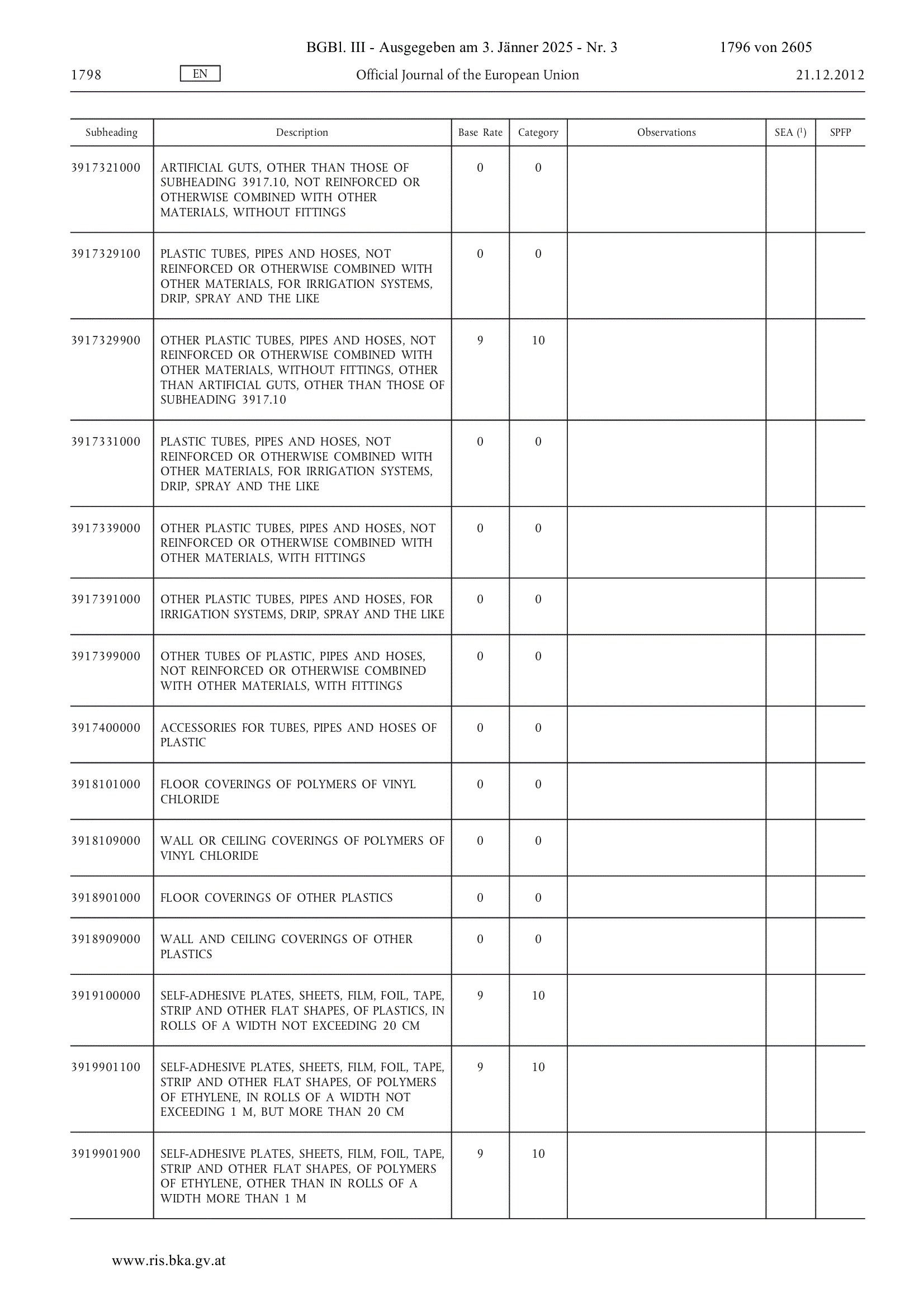 BGBl. III - Ausgegeben am 3. Jänner 2025 - Nr. 3 1796 von 2605

1798 EN Official Journal of the European Union 21.12.2012

| Subheading | Description | Base Rate | Category | Observations | SEA ($^1$) | SPFP |
|---|---|---|---|---|---|---|
| 3917321000 | ARTIFICIAL GUTS, OTHER THAN THOSE OF SUBHEADING 3917.10, NOT REINFORCED OR OTHERWISE COMBINED WITH OTHER MATERIALS, WITHOUT FITTINGS | 0 | 0 | | | |
| 3917329100 | PLASTIC TUBES, PIPES AND HOSES, NOT REINFORCED OR OTHERWISE COMBINED WITH OTHER MATERIALS, FOR IRRIGATION SYSTEMS, DRIP, SPRAY AND THE LIKE | 0 | 0 | | | |
| 3917329900 | OTHER PLASTIC TUBES, PIPES AND HOSES, NOT REINFORCED OR OTHERWISE COMBINED WITH OTHER MATERIALS, WITHOUT FITTINGS, OTHER THAN ARTIFICIAL GUTS, OTHER THAN THOSE OF SUBHEADING 3917.10 | 9 | 10 | | | |
| 3917331000 | PLASTIC TUBES, PIPES AND HOSES, NOT REINFORCED OR OTHERWISE COMBINED WITH OTHER MATERIALS, FOR IRRIGATION SYSTEMS, DRIP, SPRAY AND THE LIKE | 0 | 0 | | | |
| 3917339000 | OTHER PLASTIC TUBES, PIPES AND HOSES, NOT REINFORCED OR OTHERWISE COMBINED WITH OTHER MATERIALS, WITH FITTINGS | 0 | 0 | | | |
| 3917391000 | OTHER PLASTIC TUBES, PIPES AND HOSES, FOR IRRIGATION SYSTEMS, DRIP, SPRAY AND THE LIKE | 0 | 0 | | | |
| 3917399000 | OTHER TUBES OF PLASTIC, PIPES AND HOSES, NOT REINFORCED OR OTHERWISE COMBINED WITH OTHER MATERIALS, WITH FITTINGS | 0 | 0 | | | |
| 3917400000 | ACCESSORIES FOR TUBES, PIPES AND HOSES OF PLASTIC | 0 | 0 | | | |
| 3918101000 | FLOOR COVERINGS OF POLYMERS OF VINYL CHLORIDE | 0 | 0 | | | |
| 3918109000 | WALL OR CEILING COVERINGS OF POLYMERS OF VINYL CHLORIDE | 0 | 0 | | | |
| 3918901000 | FLOOR COVERINGS OF OTHER PLASTICS | 0 | 0 | | | |
| 3918909000 | WALL AND CEILING COVERINGS OF OTHER PLASTICS | 0 | 0 | | | |
| 3919100000 | SELF-ADHESIVE PLATES, SHEETS, FILM, FOIL, TAPE, STRIP AND OTHER FLAT SHAPES, OF PLASTICS, IN ROLLS OF A WIDTH NOT EXCEEDING 20 CM | 9 | 10 | | | |
| 3919901100 | SELF-ADHESIVE PLATES, SHEETS, FILM, FOIL, TAPE, STRIP AND OTHER FLAT SHAPES, OF POLYMERS OF ETHYLENE, IN ROLLS OF A WIDTH NOT EXCEEDING 1 M, BUT MORE THAN 20 CM | 9 | 10 | | | |
| 3919901900 | SELF-ADHESIVE PLATES, SHEETS, FILM, FOIL, TAPE, STRIP AND OTHER FLAT SHAPES, OF POLYMERS OF ETHYLENE, OTHER THAN IN ROLLS OF A WIDTH MORE THAN 1 M | 9 | 10 | | | |

www.ris.bka.gv.at